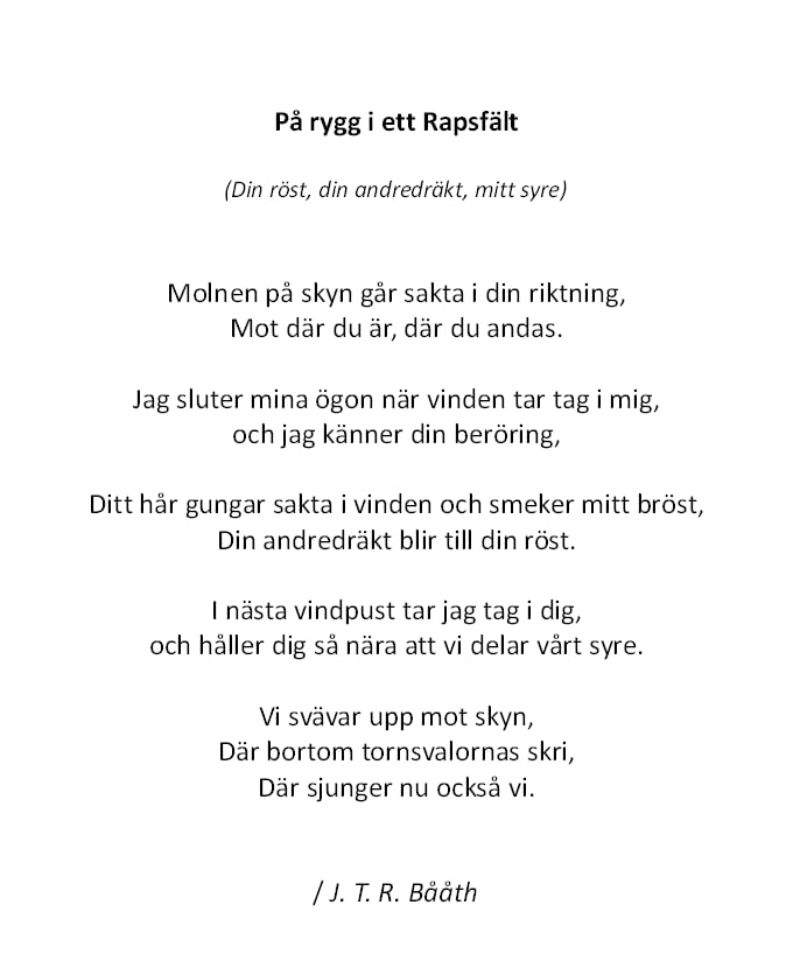 På rygg i ett Rapsfält

(Din röst, din andredräkt, mitt syre)

Molnen på skyn går sakta i din riktning,
Mot där du är, där du andas.

Jag sluter mina ögon när vinden tar tag i mig,
och jag känner din beröring,

Ditt hår gungar sakta i vinden och smeker mitt bröst,
Din andredräkt blir till din röst.

I nästa vindpust tar jag tag i dig,
och håller dig så nära att vi delar vårt syre.

Vi svävar upp mot skyn,
Där bortom tornsvalornas skri,
Där sjunger nu också vi.

/ J. T. R. Bååth